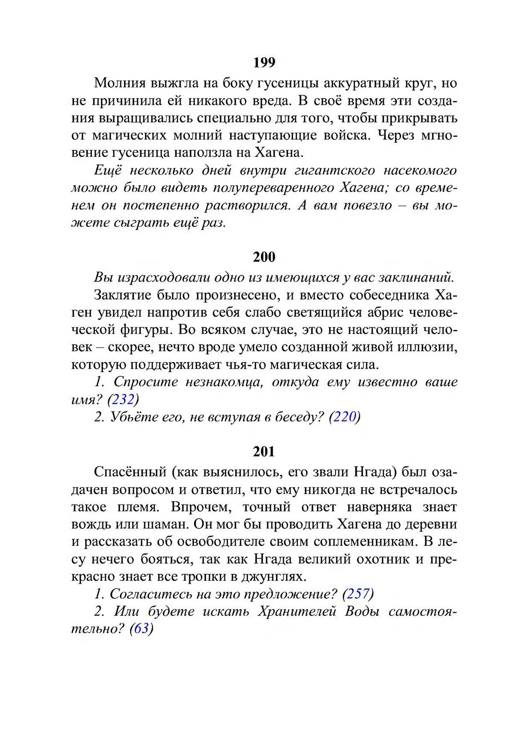 199

Молния выжгла на боку гусеницы аккуратный круг, но не причинила ей никакого вреда. В своё время эти создания выращивались специально для того, чтобы прикрывать от магических молний наступающие войска. Через мгновение гусеница наползла на Хагена.

Ещё несколько дней внутри гигантского насекомого можно было видеть полупереваренного Хагена; со временем он постепенно растворился. А вам повезло – вы можете сыграть ещё раз.

200

Вы израсходовали одно из имеющихся у вас заклинаний.

Заклятие было произнесено, и вместо собеседника Хаген увидел напротив себя слабо светящийся абрис человеческой фигуры. Во всяком случае, это не настоящий человек – скорее, нечто вроде умело созданной живой иллюзии, которую поддерживает чья-то магическая сила.

1. Спросите незнакомца, откуда ему известно ваше имя? (232)

2. Убьёте его, не вступая в беседу? (220)

201

Спасённый (как выяснилось, его звали Нгада) был озадачен вопросом и ответил, что ему никогда не встречалось такое племя. Впрочем, точный ответ наверняка знает вождь или шаман. Он мог бы проводить Хагена до деревни и рассказать об освободителе своим соплеменникам. В лесу нечего бояться, так как Нгада великий охотник и прекрасно знает все тропки в джунглях.

1. Согласитесь на это предложение? (257)

2. Или будете искать Хранителей Воды самостоятельно? (63)